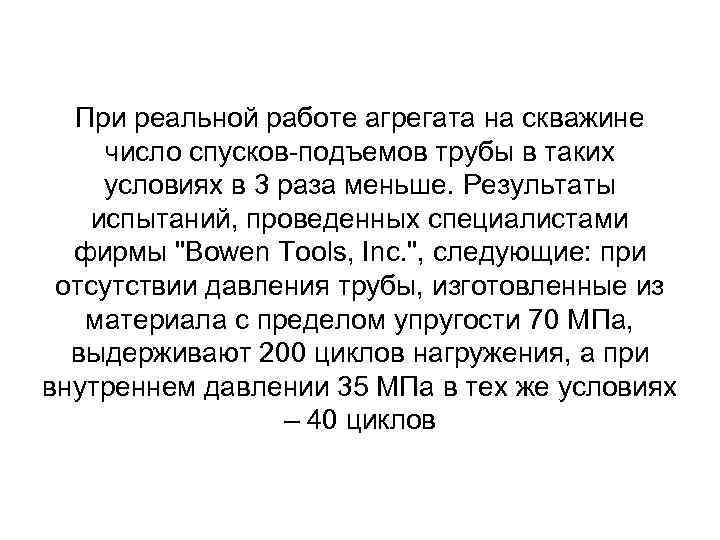 При реальной работе агрегата на скважине число спусков-подъемов трубы в таких условиях в 3 раза меньше. Результаты испытаний, проведенных специалистами фирмы "Bowen Tools, Inc.", следующие: при отсутствии давления трубы, изготовленные из материала с пределом упругости 70 МПа, выдерживают 200 циклов нагружения, а при внутреннем давлении 35 МПа в тех же условиях – 40 циклов